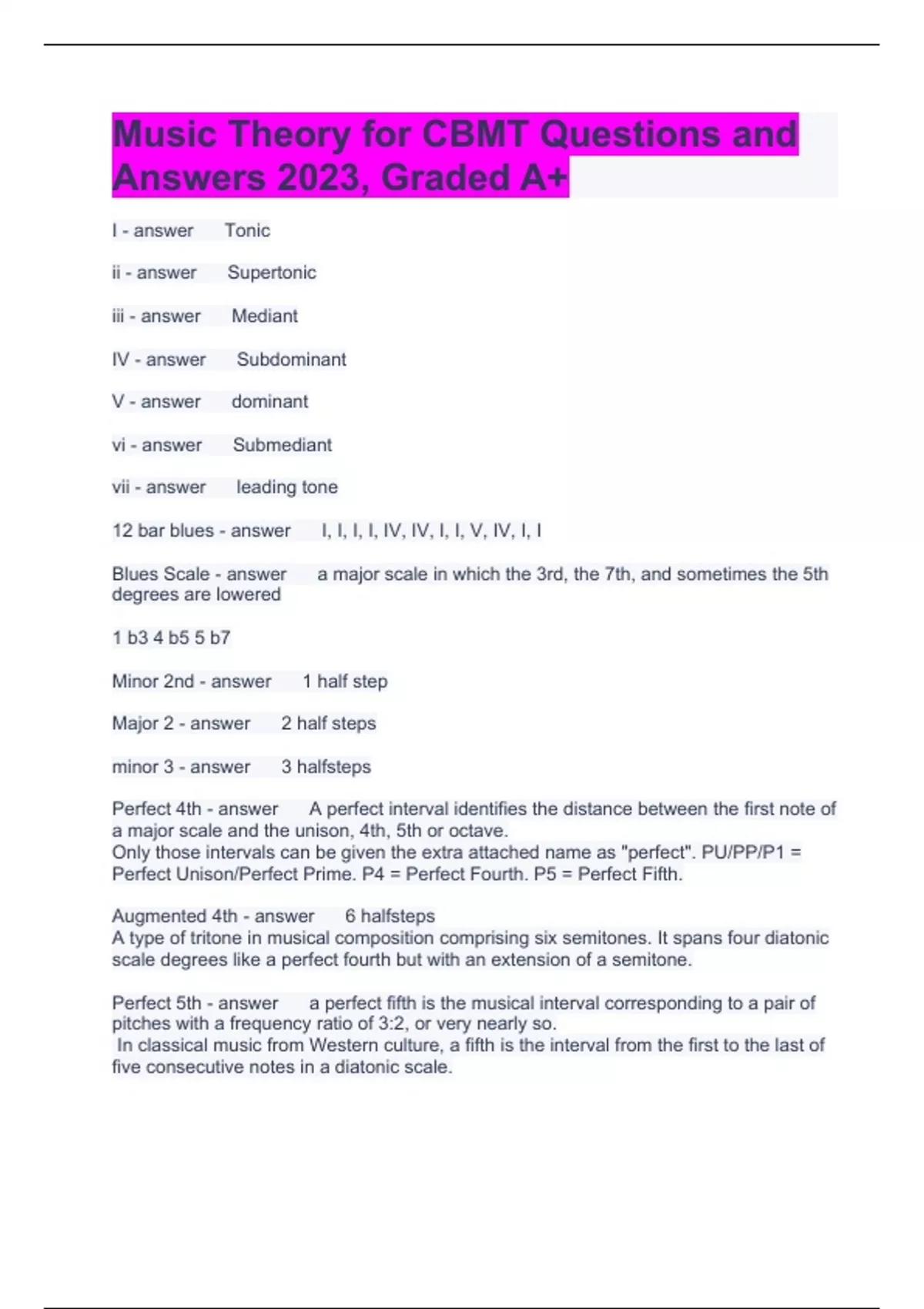 Music Theory for CBMT Questions and Answers 2023, Graded A+

I - answer Tonic

ii - answer Supertonic

iii - answer Mediant

IV - answer Subdominant

V - answer dominant

vi - answer Submediant

vii - answer leading tone

12 bar blues - answer I, I, I, I, IV, IV, I, I, V, IV, I, I

Blues Scale - answer a major scale in which the 3rd, the 7th, and sometimes the 5th degrees are lowered

1 b3 4 b5 5 b7

Minor 2nd - answer 1 half step

Major 2 - answer 2 half steps

minor 3 - answer 3 halfsteps

Perfect 4th - answer A perfect interval identifies the distance between the first note of a major scale and the unison, 4th, 5th or octave.
Only those intervals can be given the extra attached name as "perfect". PU/PP/P1 = Perfect Unison/Perfect Prime. P4 = Perfect Fourth. P5 = Perfect Fifth.

Augmented 4th - answer 6 halfsteps
A type of tritone in musical composition comprising six semitones. It spans four diatonic scale degrees like a perfect fourth but with an extension of a semitone.

Perfect 5th - answer a perfect fifth is the musical interval corresponding to a pair of pitches with a frequency ratio of 3:2, or very nearly so.
In classical music from Western culture, a fifth is the interval from the first to the last of five consecutive notes in a diatonic scale.